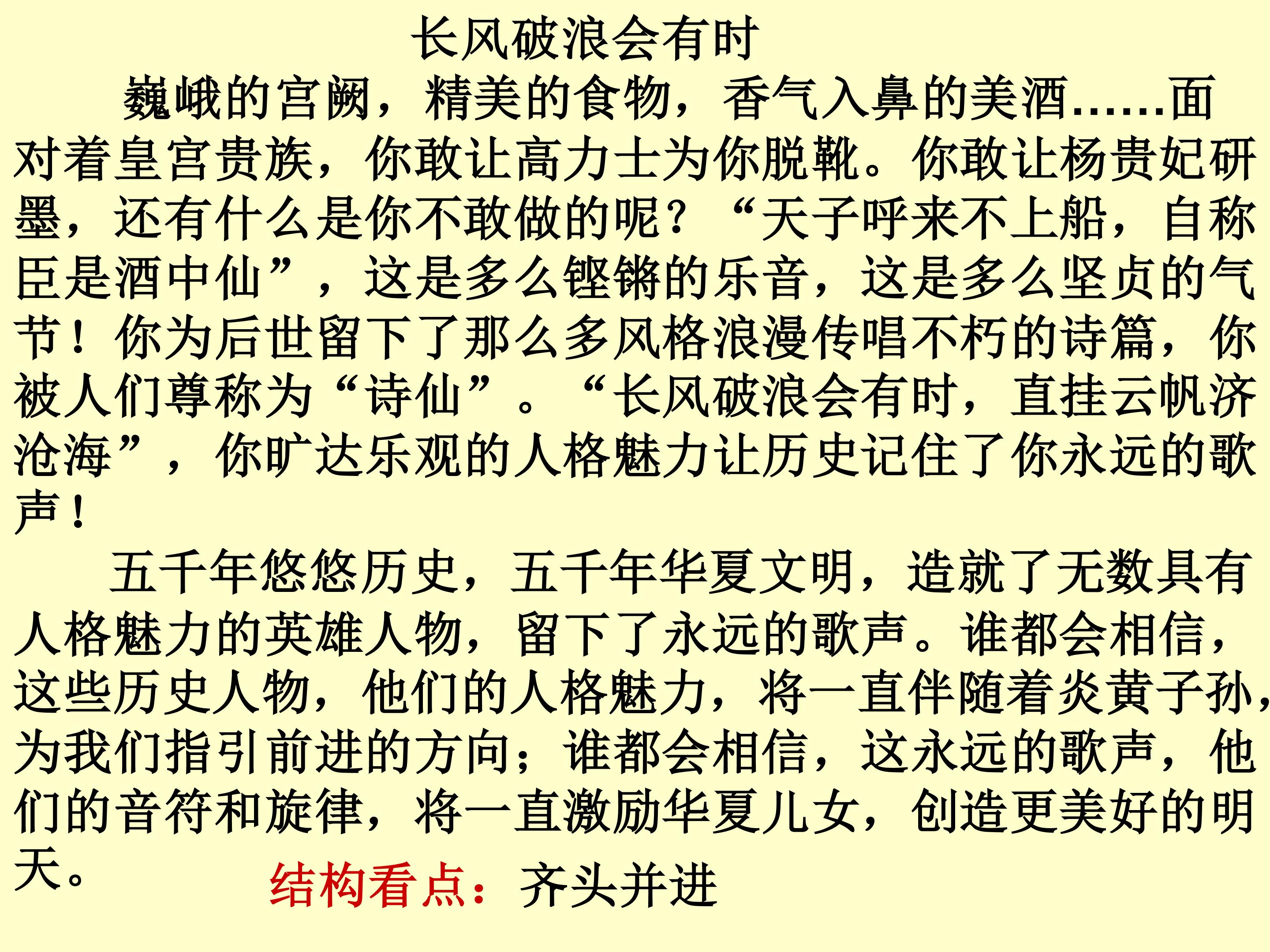 长风破浪会有时

巍峨的宫阙，精美的食物，香气入鼻的美酒……面对着皇宫贵族，你敢让高力士为你脱靴。你敢让杨贵妃研墨，还有什么是你不敢做的呢？“天子呼来不上船，自称臣是酒中仙”，这是多么铿锵的乐音，这是多么坚贞的气节！你为后世留下了那么多风格浪漫传唱不朽的诗篇，你被人们尊称为“诗仙”。“长风破浪会有时，直挂云帆济沧海”，你旷达乐观的人格魅力让历史记住了你永远的歌声！

五千年悠悠历史，五千年华夏文明，造就了无数具有人格魅力的英雄人物，留下了永远的歌声。谁都会相信，这些历史人物，他们的人格魅力，将一直伴随着炎黄子孙，为我们指引前进的方向；谁都会相信，这永远的歌声，他们的音符和旋律，将一直激励华夏儿女，创造更美好的明天。

结构看点：齐头并进